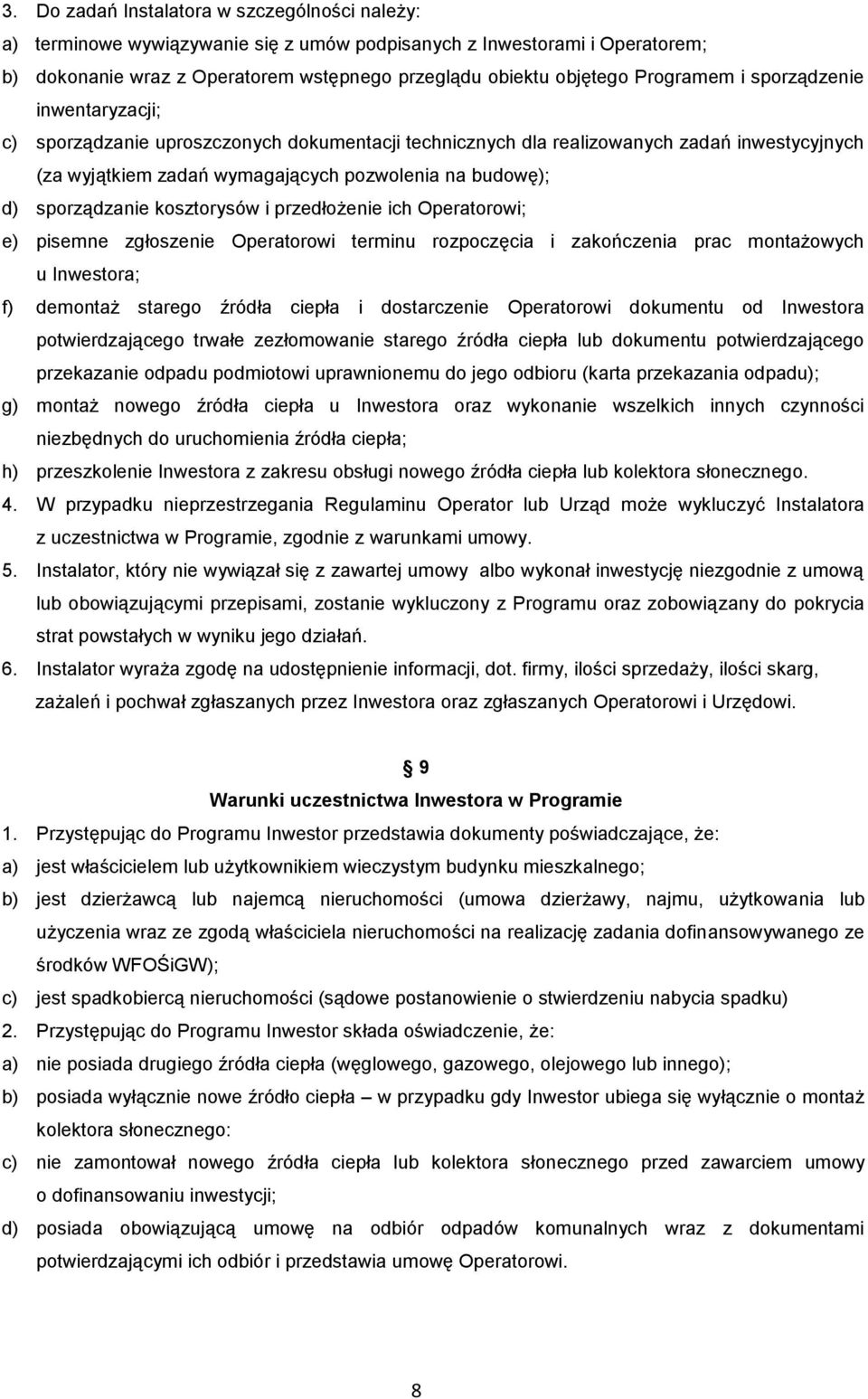 3. Do zadań Instalatora w szczególności należy:
a) terminowe wywiązywanie się z umów podpisanych z Inwestorami i Operatorem;
b) dokonanie wraz z Operatorem wstępnego przeglądu obiektu objętego Programem i sporządzenie inwentaryzacji;
c) sporządzanie uproszczonych dokumentacji technicznych dla realizowanych zadań inwestycyjnych (za wyjątkiem zadań wymagających pozwolenia na budowę);
d) sporządzanie kosztorysów i przedłożenie ich Operatorowi;
e) pisemne zgłoszenie Operatorowi terminu rozpoczęcia i zakończenia prac montażowych u Inwestora;
f) demontaż starego źródła ciepła i dostarczenie Operatorowi dokumentu od Inwestora potwierdzającego trwałe zezłomowanie starego źródła ciepła lub dokumentu potwierdzającego przekazanie odpadu podmiotowi uprawnionemu do jego odbioru (karta przekazania odpadu);
g) montaż nowego źródła ciepła u Inwestora oraz wykonanie wszelkich innych czynności niezbędnych do uruchomienia źródła ciepła;
h) przeszkolenie Inwestora z zakresu obsługi nowego źródła ciepła lub kolektora słonecznego.
4. W przypadku nieprzestrzegania Regulaminu Operator lub Urząd może wykluczyć Instalatora z uczestnictwa w Programie, zgodnie z warunkami umowy.
5. Instalator, który nie wywiązał się z zawartej umowy albo wykonał inwestycję niezgodnie z umową lub obowiązującymi przepisami, zostanie wykluczony z Programu oraz zobowiązany do pokrycia strat powstałych w wyniku jego działań.
6. Instalator wyraża zgodę na udostępnienie informacji, dot. firmy, ilości sprzedaży, ilości skarg, zażaleń i pochwał zgłaszanych przez Inwestora oraz zgłaszanych Operatorowi i Urzędowi.

9
Warunki uczestnictwa Inwestora w Programie
1. Przystępując do Programu Inwestor przedstawia dokumenty poświadczające, że:
a) jest właścicielem lub użytkownikiem wieczystym budynku mieszkalnego;
b) jest dzierżawcą lub najemcą nieruchomości (umowa dzierżawy, najmu, użytkowania lub użyczenia wraz ze zgodą właściciela nieruchomości na realizację zadania dofinansowywanego ze środków WFOŚiGW);
c) jest spadkobiercą nieruchomości (sądowe postanowienie o stwierdzeniu nabycia spadku)
2. Przystępując do Programu Inwestor składa oświadczenie, że:
a) nie posiada drugiego źródła ciepła (węglowego, gazowego, olejowego lub innego);
b) posiada wyłącznie nowe źródło ciepła – w przypadku gdy Inwestor ubiega się wyłącznie o montaż kolektora słonecznego:
c) nie zamontował nowego źródła ciepła lub kolektora słonecznego przed zawarciem umowy o dofinansowaniu inwestycji;
d) posiada obowiązującą umowę na odbiór odpadów komunalnych wraz z dokumentami potwierdzającymi ich odbiór i przedstawia umowę Operatorowi.

8